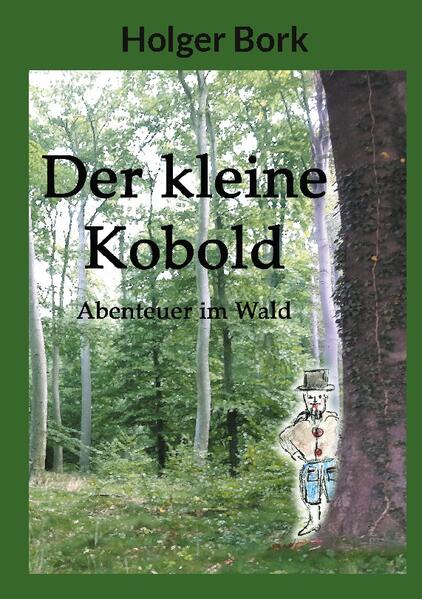 Holger Bork

Der kleine Kobold

Abenteuer im Wald